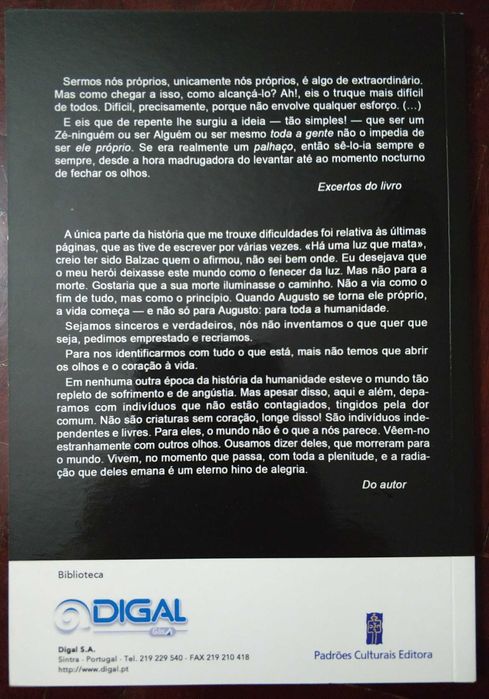 Sermos nós próprios, unicamente nós próprios, é algo de extraordinário. Mas como chegar a isso, como alcançá-lo? Ah!, eis o truque mais difícil de todos. Difícil, precisamente, porque não envolve qualquer esforço. (...)

E eis que de repente lhe surgiu a ideia — tão simples! — que ser um Zé-ninguém ou ser Alguém ou ser mesmo toda a gente não o impedia de ser ele próprio. Se era realmente um palhaço, então sê-lo-ia sempre e sempre, desde a hora madrugadora do levantar até ao momento nocturno de fechar os olhos.

Excertos do livro

A única parte da história que me trouxe dificuldades foi relativa às últimas páginas, que as tive de escrever por várias vezes. «Há uma luz que mata», creio ter sido Balzac quem o afirmou, não sei bem onde. Eu desejava que o meu herói deixasse este mundo como o fenecer da luz. Mas não para a morte. Gostaria que a sua morte iluminasse o caminho. Não a via como o fim de tudo, mas como o princípio. Quando Augusto se torna ele próprio, a vida começa — e não só para Augusto: para toda a humanidade.

Sejamos sinceros e verdadeiros, nós não inventamos o que quer que seja, pedimos emprestado e recriamos.

Para nos identificarmos com tudo o que está, mais não temos que abrir os olhos e o coração à vida.

Em nenhuma outra época da história da humanidade esteve o mundo tão repleto de sofrimento e de angústia. Mas apesar disso, aqui e além, deparamos com indivíduos que não estão contagiados, tingidos pela dor comum. Não são criaturas sem coração, longe disso! São indivíduos independentes e livres. Para eles, o mundo não é o que a nós parece. Vêem-no estranhamente com outros olhos. Ousamos dizer deles, que morreram para o mundo. Vivem, no momento que passa, com toda a plenitude, e a radiação que deles emana é um eterno hino de alegria.

Do autor

Biblioteca

DIGAL

Digal S.A.
Sintra - Portugal - Tel. 219 229 540 - FAX 219 210 418
http://www.digal.pt

Padrões Culturais Editora